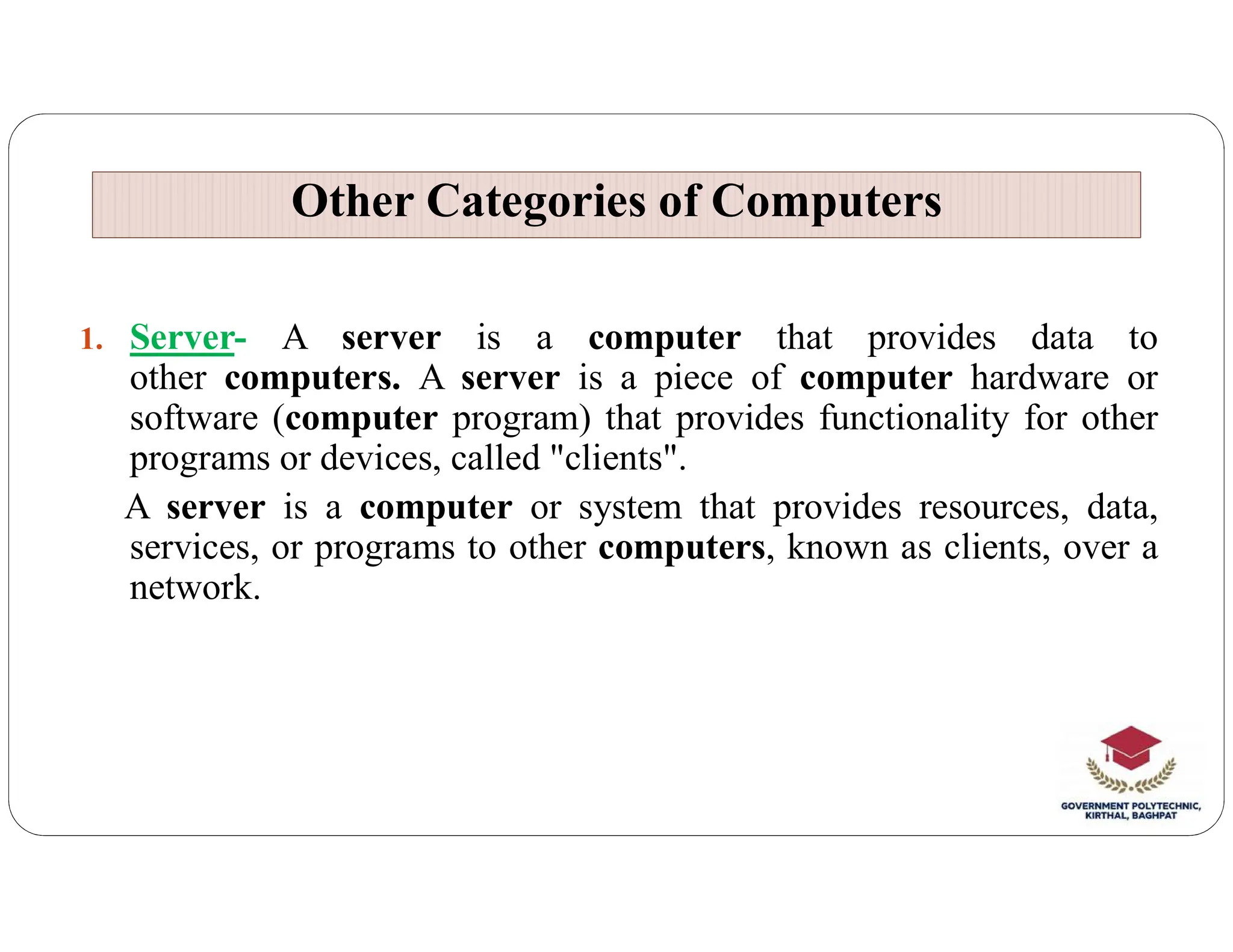 Other Categories of Computers

1. Server- A server is a computer that provides data to other computers. A server is a piece of computer hardware or software (computer program) that provides functionality for other programs or devices, called "clients".

A server is a computer or system that provides resources, data, services, or programs to other computers, known as clients, over a network.

GOVERNMENT POLYTECHNIC, KIRTHAL, BAGHPAT